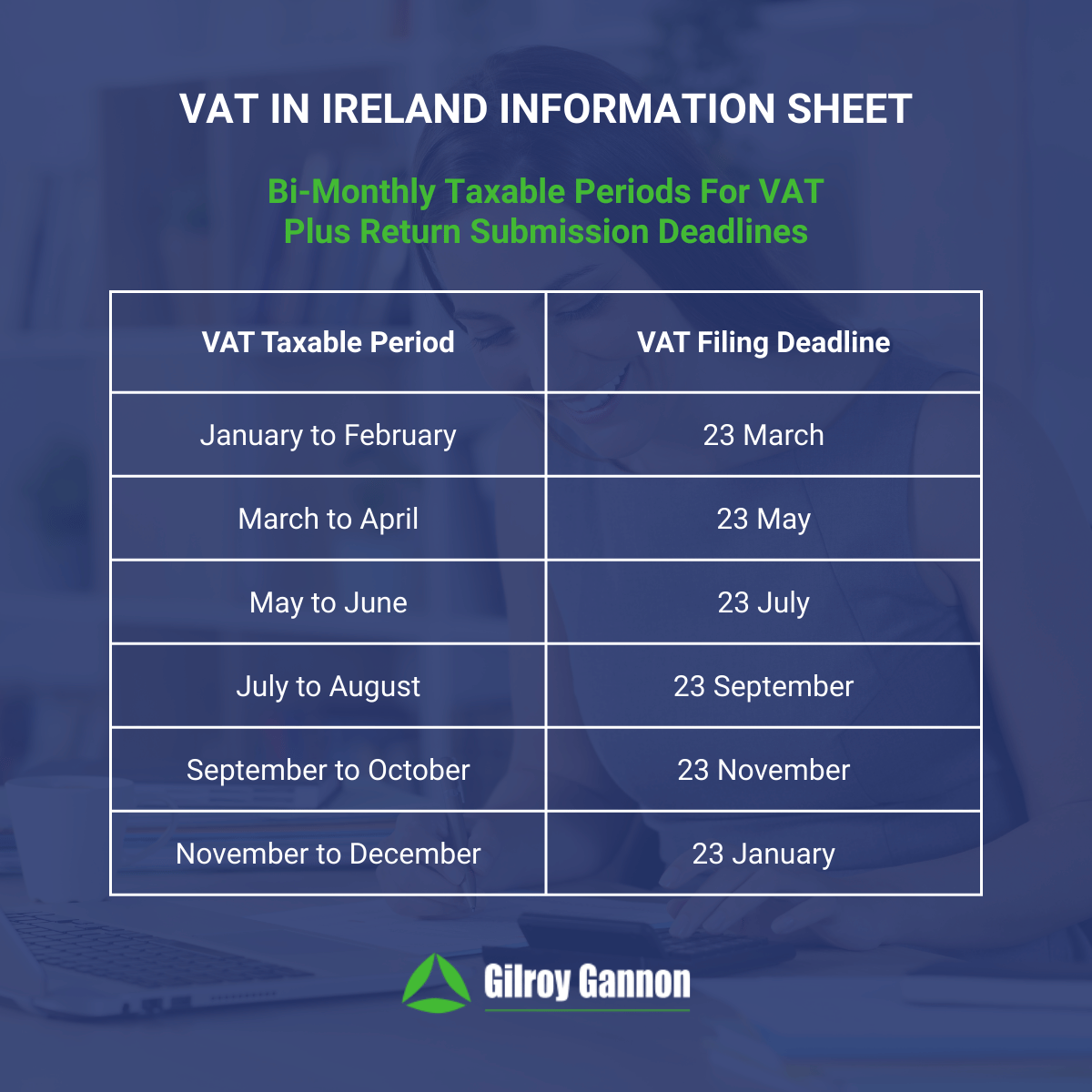 VAT IN IRELAND INFORMATION SHEET

Bi-Monthly Taxable Periods For VAT Plus Return Submission Deadlines

| VAT Taxable Period | VAT Filing Deadline |
|---|---|
| January to February | 23 March |
| March to April | 23 May |
| May to June | 23 July |
| July to August | 23 September |
| September to October | 23 November |
| November to December | 23 January |

Gilroy Gannon